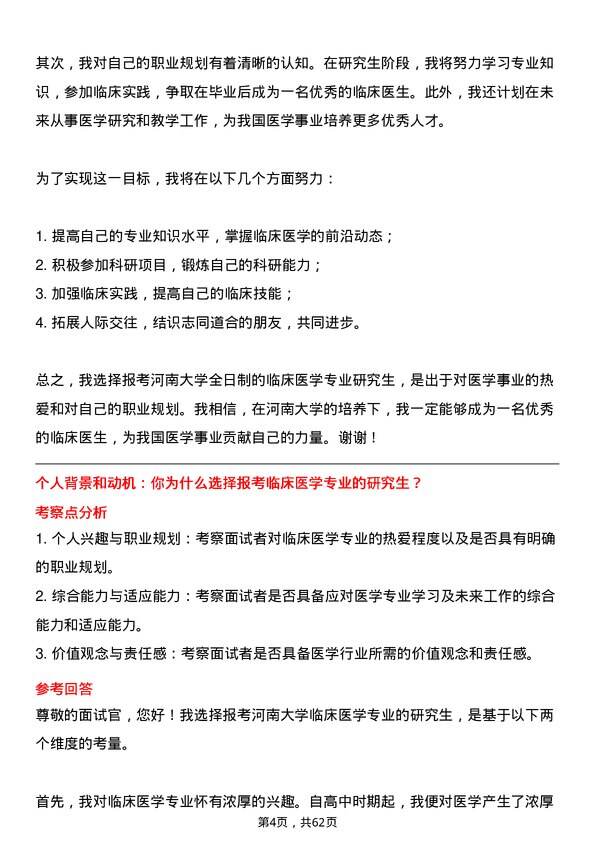 其次，我对自己的职业规划有着清晰的认知。在研究生阶段，我将努力学习专业知识，参加临床实践，争取在毕业后成为一名优秀的临床医生。此外，我还计划在未来从事医学研究和教学工作，为我国医学事业培养更多优秀人才。

为了实现这一目标，我将在以下几个方面努力：

1. 提高自己的专业知识水平，掌握临床医学的前沿动态；
2. 积极参加科研项目，锻炼自己的科研能力；
3. 加强临床实践，提高自己的临床技能；
4. 拓展人际交往，结识志同道合的朋友，共同进步。

总之，我选择报考河南大学全日制的临床医学专业研究生，是出于对医学事业的热爱和对自己的职业规划。我相信，在河南大学的培养下，我一定能够成为一名优秀的临床医生，为我国医学事业贡献自己的力量。谢谢！

个人背景和动机：你为什么选择报考临床医学专业的研究生？

考察点分析

1. 个人兴趣与职业规划：考察面试者对临床医学专业的热爱程度以及是否具有明确的职业规划。
2. 综合能力与适应能力：考察面试者是否具备应对医学专业学习及未来工作的综合能力和适应能力。
3. 价值观念与责任感：考察面试者是否具备医学行业所需的价值观念和责任感。

参考回答

尊敬的面试官，您好！我选择报考河南大学临床医学专业的研究生，是基于以下两个维度的考量。

首先，我对临床医学专业怀有浓厚的兴趣。自高中时期起，我便对医学产生了浓厚

第4页，共62页